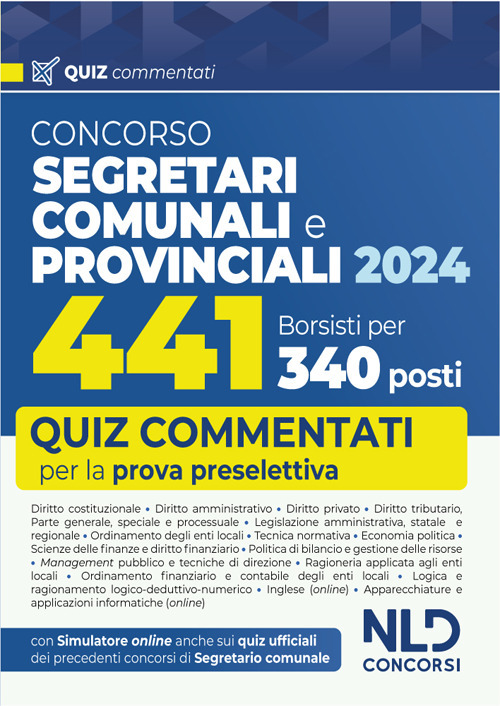 QUIZ commentati

CONCORSO
SEGRETARI COMUNALI e PROVINCIALI 2024

441 Borsisti per 340 posti

QUIZ COMMENTATI
per la prova preselettiva

Diritto costituzionale • Diritto amministrativo • Diritto privato • Diritto tributario, Parte generale, speciale e processuale • Legislazione amministrativa, statale e regionale • Ordinamento degli enti locali • Tecnica normativa • Economia politica • Scienze delle finanze e diritto finanziario • Politica di bilancio e gestione delle risorse • Management pubblico e tecniche di direzione • Ragioneria applicata agli enti locali • Ordinamento finanziario e contabile degli enti locali • Logica e ragionamento logico-deduttivo-numerico • Inglese (online) • Apparecchiature e applicazioni informatiche (online)

con Simulatore online anche sui quiz ufficiali dei precedenti concorsi di Segretario comunale

NLD CONCORSI